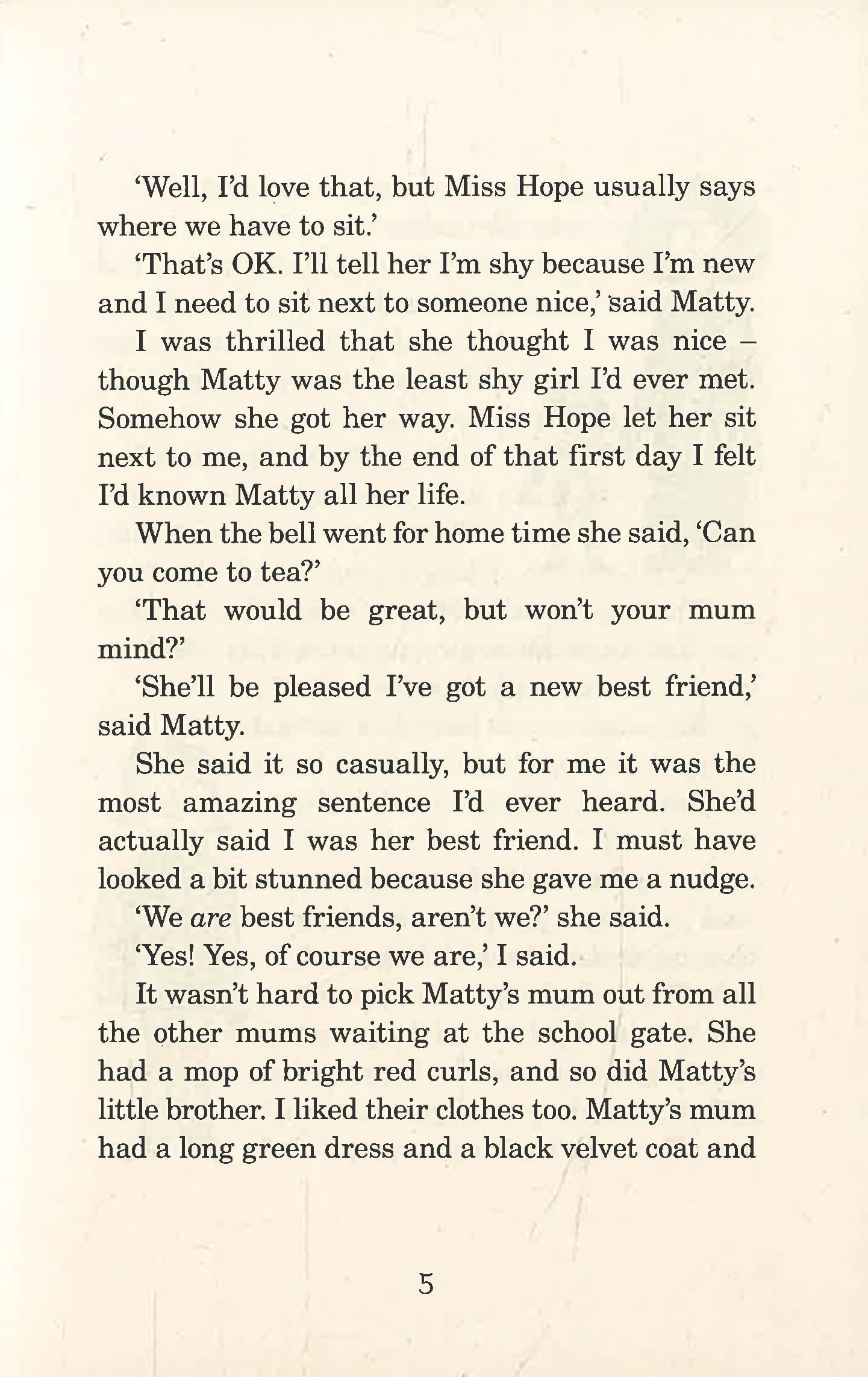 'Well, I'd love that, but Miss Hope usually says where we have to sit.'

'That's OK. I'll tell her I'm shy because I'm new and I need to sit next to someone nice,' said Matty.

I was thrilled that she thought I was nice – though Matty was the least shy girl I'd ever met. Somehow she got her way. Miss Hope let her sit next to me, and by the end of that first day I felt I'd known Matty all her life.

When the bell went for home time she said, 'Can you come to tea?'

'That would be great, but won't your mum mind?'

'She'll be pleased I've got a new best friend,' said Matty.

She said it so casually, but for me it was the most amazing sentence I'd ever heard. She'd actually said I was her best friend. I must have looked a bit stunned because she gave me a nudge.

'We are best friends, aren't we?' she said.

'Yes! Yes, of course we are,' I said.

It wasn't hard to pick Matty's mum out from all the other mums waiting at the school gate. She had a mop of bright red curls, and so did Matty's little brother. I liked their clothes too. Matty's mum had a long green dress and a black velvet coat and

5